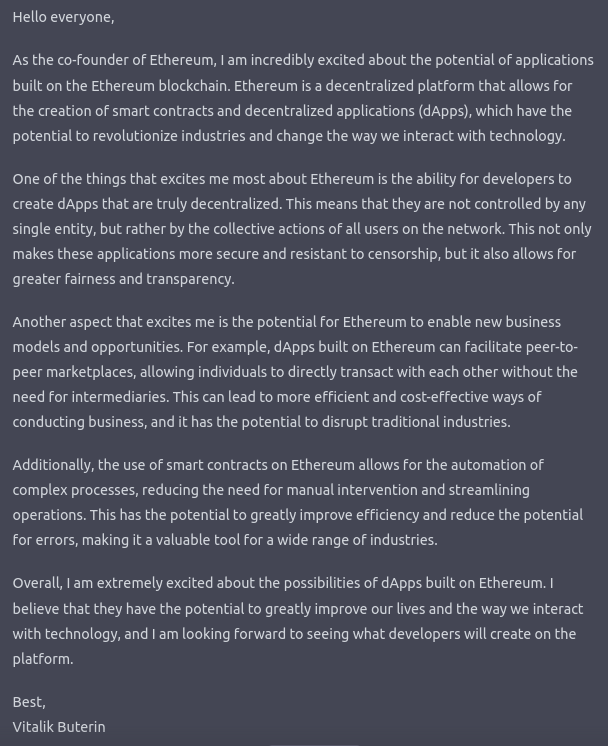 Hello everyone,

As the co-founder of Ethereum, I am incredibly excited about the potential of applications built on the Ethereum blockchain. Ethereum is a decentralized platform that allows for the creation of smart contracts and decentralized applications (dApps), which have the potential to revolutionize industries and change the way we interact with technology.

One of the things that excites me most about Ethereum is the ability for developers to create dApps that are truly decentralized. This means that they are not controlled by any single entity, but rather by the collective actions of all users on the network. This not only makes these applications more secure and resistant to censorship, but it also allows for greater fairness and transparency.

Another aspect that excites me is the potential for Ethereum to enable new business models and opportunities. For example, dApps built on Ethereum can facilitate peer-to-peer marketplaces, allowing individuals to directly transact with each other without the need for intermediaries. This can lead to more efficient and cost-effective ways of conducting business, and it has the potential to disrupt traditional industries.

Additionally, the use of smart contracts on Ethereum allows for the automation of complex processes, reducing the need for manual intervention and streamlining operations. This has the potential to greatly improve efficiency and reduce the potential for errors, making it a valuable tool for a wide range of industries.

Overall, I am extremely excited about the possibilities of dApps built on Ethereum. I believe that they have the potential to greatly improve our lives and the way we interact with technology, and I am looking forward to seeing what developers will create on the platform.

Best,
Vitalik Buterin